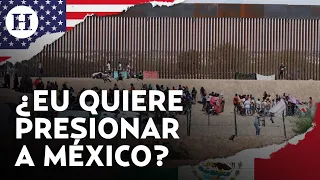 H

¿EU QUIERE PRESIONAR A MÉXICO?